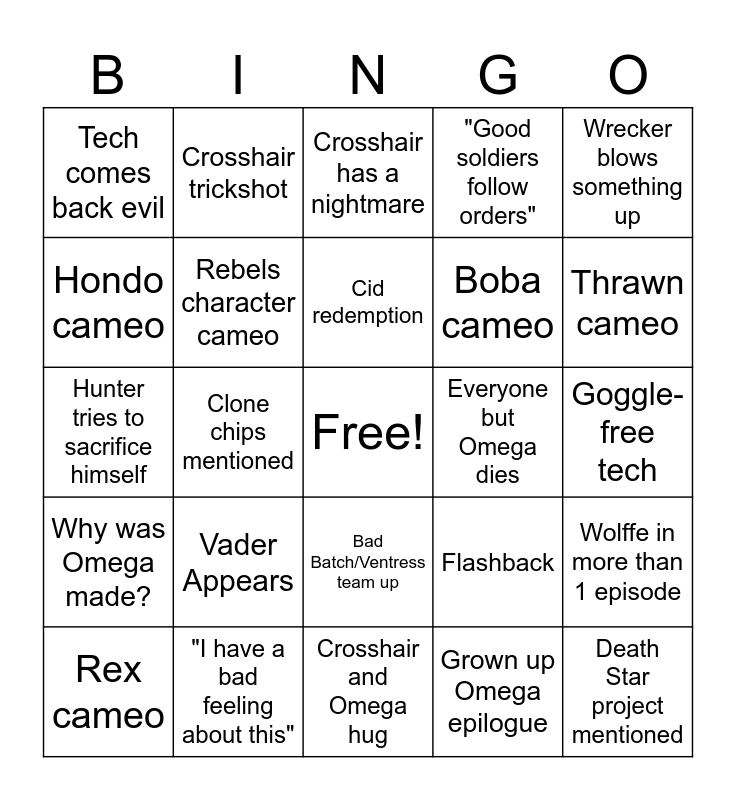 | B | I | N | G | O |
|---|---|---|---|---|
| Tech comes back evil | Crosshair trickshot | Crosshair has a nightmare | "Good soldiers follow orders" | Wrecker blows something up |
| Hondo cameo | Rebels character cameo | Cid redemption | Boba cameo | Thrawn cameo |
| Hunter tries to sacrifice himself | Clone chips mentioned | Free! | Everyone but Omega dies | Goggle-free tech |
| Why was Omega made? | Vader Appears | Bad Batch/Ventress team up | Flashback | Wolffe in more than 1 episode |
| Rex cameo | "I have a bad feeling about this" | Crosshair and Omega hug | Grown up Omega epilogue | Death Star project mentioned |